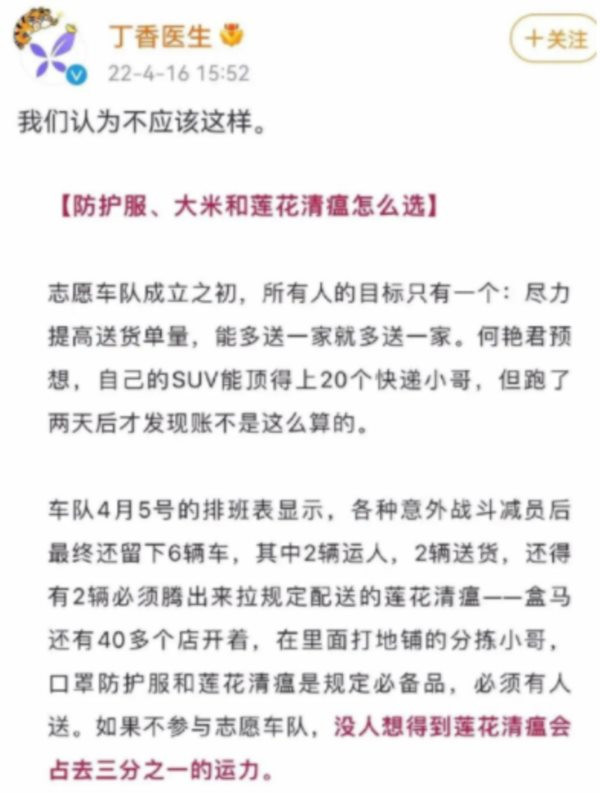 丁香医生

22-4-16 15:52

+关注

我们认为不应该这样。

【防护服、大米和莲花清瘟怎么选】

志愿车队成立之初，所有人的目标只有一个：尽力提高送货单量，能多送一家就多送一家。何艳君预想，自己的SUV能顶得上20个快递小哥，但跑了两天后才发现账不是这么算的。

车队4月5号的排班表显示，各种意外战斗减员后最终还留下6辆车，其中2辆运人，2辆送货，还得有2辆必须腾出来拉规定配送的莲花清瘟——盒马还有40多个店开着，在里面打地铺的分拣小哥，口罩防护服和莲花清瘟是规定必备品，必须有人送。如果不参与志愿车队，没人想得到莲花清瘟会占去三分之一的运力。